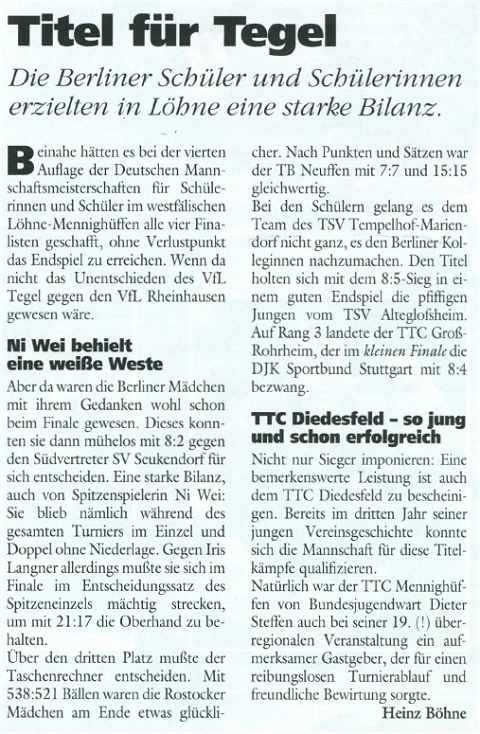 Titel für Tegel

Die Berliner Schüler und Schülerinnen erzielten in Löhne eine starke Bilanz.

Beinahe hätten es bei der vierten Auflage der Deutschen Mannschaftsmeisterschaften für Schülerinnen und Schüler im westfälischen Löhne-Mennighüffen alle vier Finalisten geschafft, ohne Verlustpunkt das Endspiel zu erreichen. Wenn da nicht das Unentschieden des VfL Tegel gegen den VfL Rheinhausen gewesen wäre.

Ni Wei behielt eine weiße Weste

Aber da waren die Berliner Mädchen mit ihrem Gedanken wohl schon beim Finale gewesen. Dieses konnten sie dann mühelos mit 8:2 gegen den Südvertreter SV Seukendorf für sich entscheiden. Eine starke Bilanz, auch von Spitzenspielerin Ni Wei: Sie blieb nämlich während des gesamten Turniers im Einzel und Doppel ohne Niederlage. Gegen Iris Langner allerdings mußte sie sich im Finale im Entscheidungssatz des Spitzeneinzels mächtig strecken, um mit 21:17 die Oberhand zu behalten.
Über den dritten Platz mußte der Taschenrechner entscheiden. Mit 538:521 Bällen waren die Rostocker Mädchen am Ende etwas glücklicher. Nach Punkten und Sätzen war der TB Neuffen mit 7:7 und 15:15 gleichwertig.
Bei den Schülern gelang es dem Team des TSV Tempelhof-Mariendorf nicht ganz, es den Berliner Kolleginnen nachzumachen. Den Titel holten sich mit dem 8:5-Sieg in einem guten Endspiel die pfiffigen Jungen vom TSV Alteglofsheim. Auf Rang 3 landete der TTC Groß-Rohrheim, der im kleinen Finale die DJK Sportbund Stuttgart mit 8:4 bezwang.

TTC Diedesfeld – so jung und schon erfolgreich

Nicht nur Sieger imponieren: Eine bemerkenswerte Leistung ist auch dem TTC Diedesfeld zu bescheinigen. Bereits im dritten Jahr seiner jungen Vereinsgeschichte konnte sich die Mannschaft für diese Titelkämpfe qualifizieren.
Natürlich war der TTC Mennighüffen von Bundesjugendwart Dieter Steffen auch bei seiner 19. (!) überregionalen Veranstaltung ein aufmerksamer Gastgeber, der für einen reibungslosen Turnierablauf und freundliche Bewirtung sorgte.
Heinz Böhne